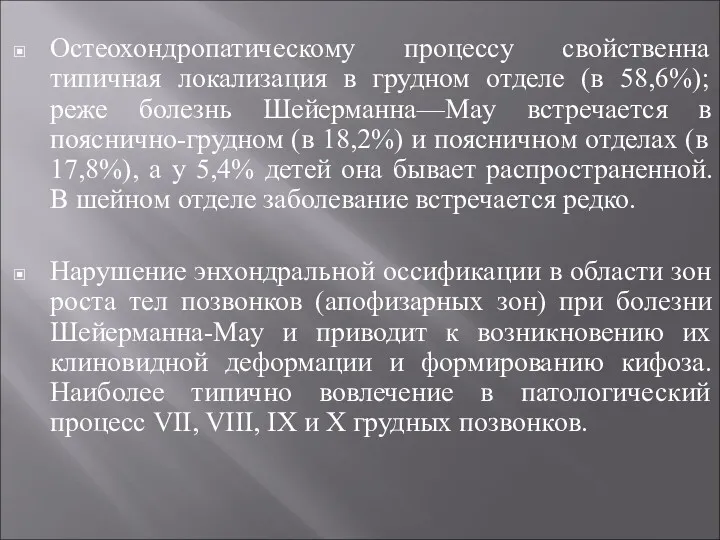 Остеохондропатическому процессу свойственна типичная локализация в грудном отделе (в 58,6%); реже болезнь Шейерманна—Мау встречается в пояснично-грудном (в 18,2%) и поясничном отделах (в 17,8%), а у 5,4% детей она бывает распространенной. В шейном отделе заболевание встречается редко.

Нарушение энхондральной оссификации в области зон роста тел позвонков (апофизарных зон) при болезни Шейерманна-Мау и приводит к возникновению их клиновидной деформации и формированию кифоза. Наиболее типично вовлечение в патологический процесс VII, VIII, IX и X грудных позвонков.